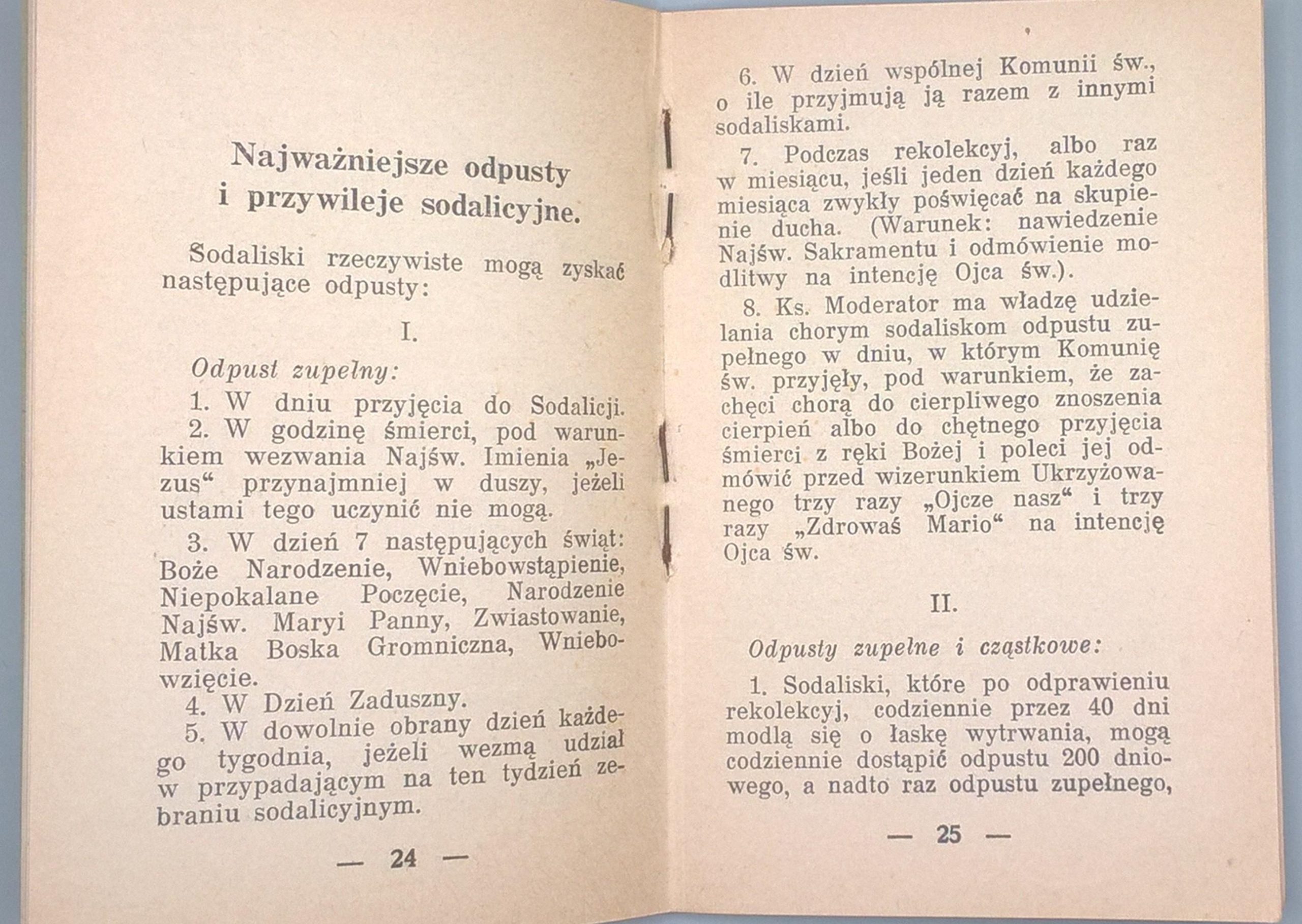 Najważniejsze odpusty i przywileje sodalicyjne.

Sodaliski rzeczywiste mogą zyskać następujące odpusty:

I.

Odpust zupełny:

1. W dniu przyjęcia do Sodalicji.

2. W godzinę śmierci, pod warunkiem wezwania Najśw. Imienia „Jezus“ przynajmniej w duszy, jeżeli ustami tego uczynić nie mogą.

3. W dzień 7 następujących świąt: Boże Narodzenie, Wniebowstąpienie, Niepokalane Poczęcie, Narodzenie Najśw. Maryi Panny, Zwiastowanie, Matka Boska Gromniczna, Wniebowzięcie.

4. W Dzień Zaduszny.

5. W dowolnie obrany dzień każdego tygodnia, jeżeli wezmą udział w przypadającym na ten tydzień zebraniu sodalicyjnym.

— 24 —

6. W dzień wspólnej Komunii św., o ile przyjmują ją razem z innymi sodaliskami.

7. Podczas rekolekcyj, albo raz w miesiącu, jeśli jeden dzień każdego miesiąca zwykły poświęcać na skupienie ducha. (Warunek: nawiedzenie Najśw. Sakramentu i odmówienie modlitwy na intencję Ojca św.).

8. Ks. Moderator ma władzę udzielania chorym sodaliskom odpustu zupełnego w dniu, w którym Komunię św. przyjęły, pod warunkiem, że zachęci chorą do cierpliwego znoszenia cierpień albo do chętnego przyjęcia śmierci z ręki Bożej i poleci jej odmówić przed wizerunkiem Ukrzyżowanego trzy razy „Ojcze nasz“ i trzy razy „Zdrowaś Mario“ na intencję Ojca św.

II.

Odpusty zupełne i cząstkowe:

1. Sodaliski, które po odprawieniu rekolekcyj, codziennie przez 40 dni modlą się o łaskę wytrwania, mogą codziennie dostąpić odpustu 200 dniowego, a nadto raz odpustu zupełnego,

— 25 —